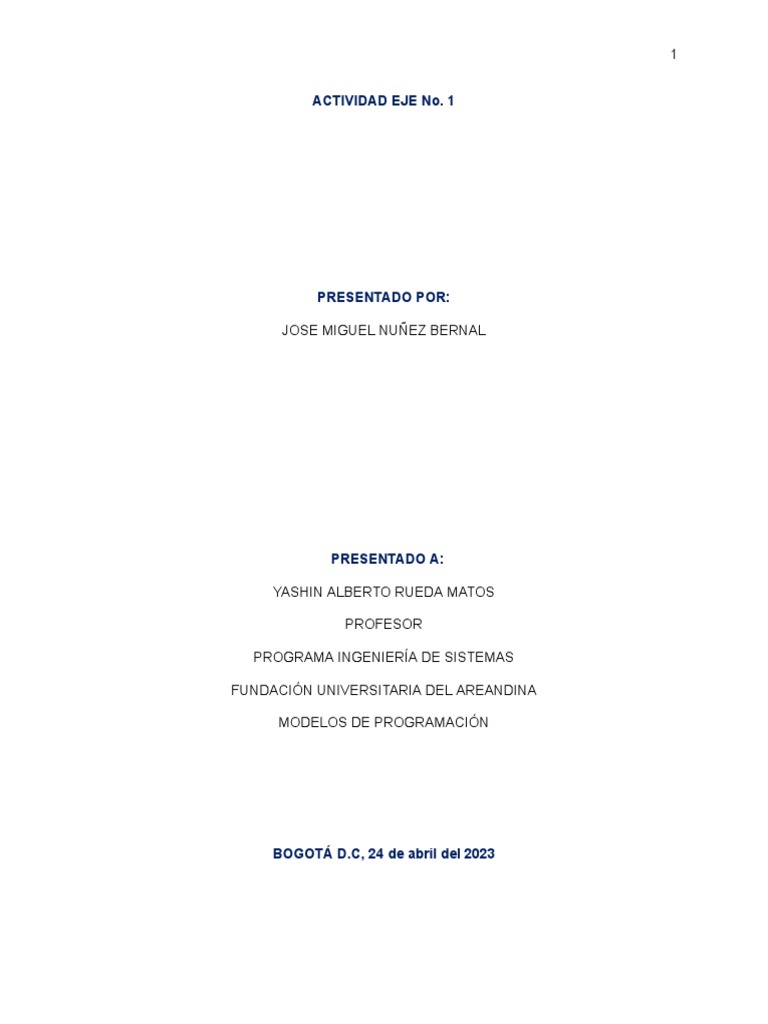 1

ACTIVIDAD EJE No. 1

PRESENTADO POR:

JOSE MIGUEL NUÑEZ BERNAL

PRESENTADO A:

YASHIN ALBERTO RUEDA MATOS

PROFESOR

PROGRAMA INGENIERÍA DE SISTEMAS

FUNDACIÓN UNIVERSITARIA DEL AREANDINA

MODELOS DE PROGRAMACIÓN

BOGOTÁ D.C, 24 de abril del 2023